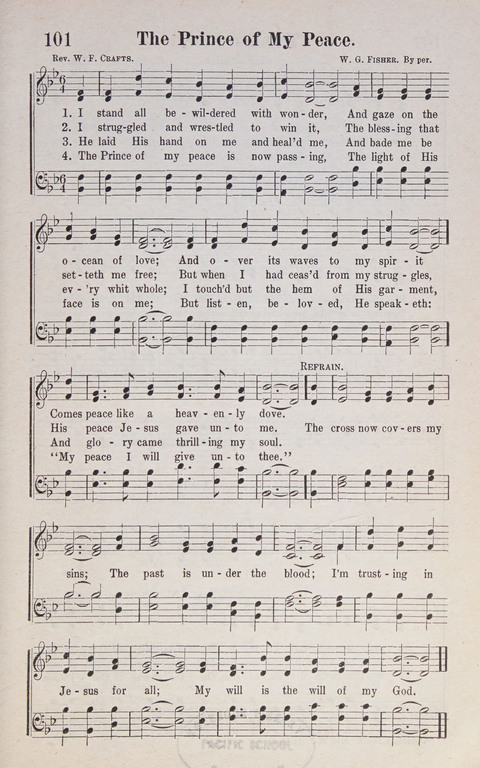 101 The Prince of My Peace.

Rev. W. F. Crafts. W. G. Fisher. By per.

1. I stand all be-wil-dered with won-der, And gaze on the o-cean of love; And o-ver its waves to my spir-it Comes peace like a heav-en-ly dove.
2. I strug-gled and wres-tled to win it, The bless-ing that set-teth me free; But when I had ceas'd from my strug-gles, His peace Je-sus gave un-to me.
3. He laid His hand on me and heal'd me, And bade me be ev-'ry whit whole; I touch'd but the hem of His gar-ment, And glo-ry came thrill-ing my soul.
4. The Prince of my peace is now pass-ing, The light of His face is on me; But list-en, be-lov-ed, He speak-eth: "My peace I will give un-to thee."

Refrain.

The cross now cov-ers my sins; The past is un-der the blood; I'm trust-ing in Je-sus for all; My will is the will of my God.

PACIFIC SCHOOL